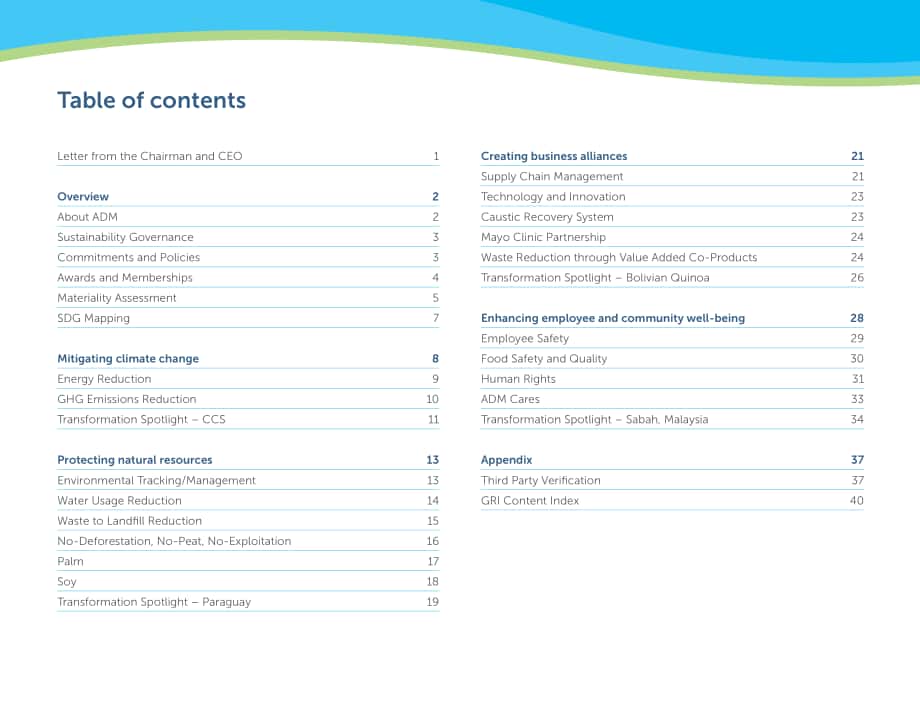 Table of contents

Letter from the Chairman and CEO 1

Overview 2
About ADM 2
Sustainability Governance 3
Commitments and Policies 3
Awards and Memberships 4
Materiality Assessment 5
SDG Mapping 7

Mitigating climate change 8
Energy Reduction 9
GHG Emissions Reduction 10
Transformation Spotlight – CCS 11

Protecting natural resources 13
Environmental Tracking/Management 13
Water Usage Reduction 14
Waste to Landfill Reduction 15
No-Deforestation, No-Peat, No-Exploitation 16
Palm 17
Soy 18
Transformation Spotlight – Paraguay 19

Creating business alliances 21
Supply Chain Management 21
Technology and Innovation 23
Caustic Recovery System 23
Mayo Clinic Partnership 24
Waste Reduction through Value Added Co-Products 24
Transformation Spotlight – Bolivian Quinoa 26

Enhancing employee and community well-being 28
Employee Safety 29
Food Safety and Quality 30
Human Rights 31
ADM Cares 33
Transformation Spotlight – Sabah, Malaysia 34

Appendix 37
Third Party Verification 37
GRI Content Index 40